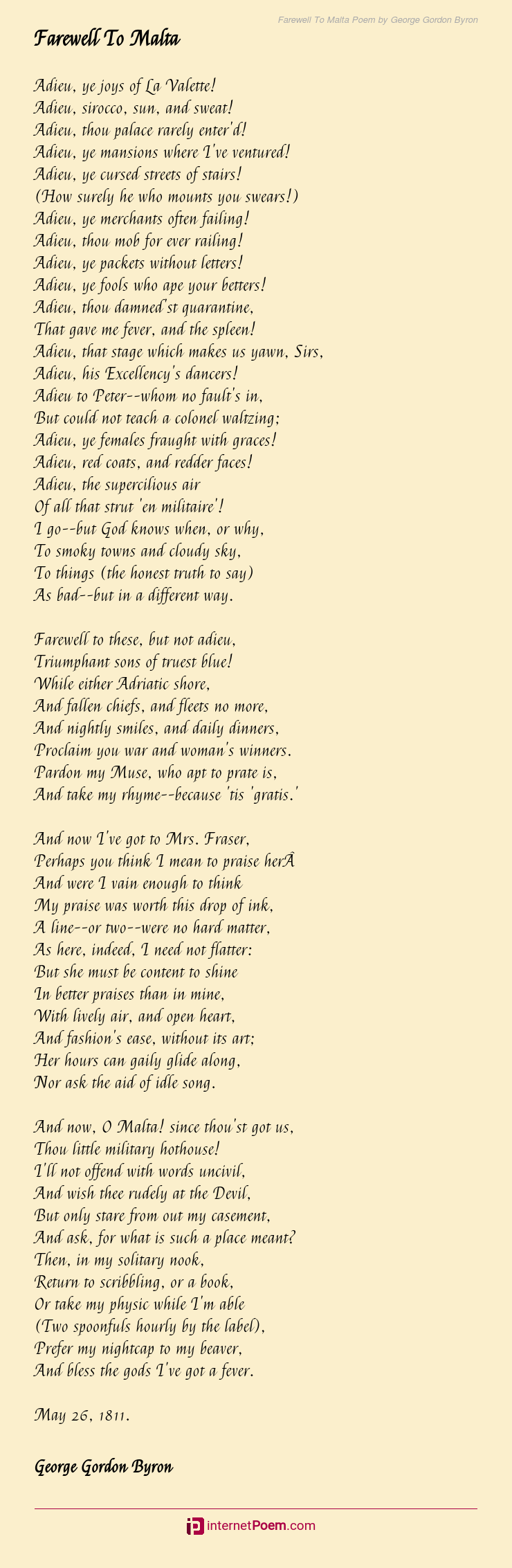 Farewell To Malta Poem by George Gordon Byron

Farewell To Malta

Adieu, ye joys of La Valette!
Adieu, sirocco, sun, and sweat!
Adieu, thou palace rarely enter'd!
Adieu, ye mansions where I've ventured!
Adieu, ye cursed streets of stairs!
(How surely he who mounts you swears!)
Adieu, ye merchants often failing!
Adieu, thou mob for ever railing!
Adieu, ye packets without letters!
Adieu, ye fools who ape your betters!
Adieu, thou damned'st quarantine,
That gave me fever, and the spleen!
Adieu, that stage which makes us yawn, Sirs,
Adieu, his Excellency's dancers!
Adieu to Peter--whom no fault's in,
But could not teach a colonel waltzing;
Adieu, ye females fraught with graces!
Adieu, red coats, and redder faces!
Adieu, the supercilious air
Of all that strut 'en militaire'!
I go--but God knows when, or why,
To smoky towns and cloudy sky,
To things (the honest truth to say)
As bad--but in a different way.

Farewell to these, but not adieu,
Triumphant sons of truest blue!
While either Adriatic shore,
And fallen chiefs, and fleets no more,
And nightly smiles, and daily dinners,
Proclaim you war and woman's winners.
Pardon my Muse, who apt to prate is,
And take my rhyme--because 'tis 'gratis.'

And now I've got to Mrs. Fraser,
Perhaps you think I mean to praise herÂ
And were I vain enough to think
My praise was worth this drop of ink,
A line--or two--were no hard matter,
As here, indeed, I need not flatter:
But she must be content to shine
In better praises than in mine,
With lively air, and open heart,
And fashion's ease, without its art;
Her hours can gaily glide along,
Nor ask the aid of idle song.

And now, O Malta! since thou'st got us,
Thou little military hothouse!
I'll not offend with words uncivil,
And wish thee rudely at the Devil,
But only stare from out my casement,
And ask, for what is such a place meant?
Then, in my solitary nook,
Return to scribbling, or a book,
Or take my physic while I'm able
(Two spoonfuls hourly by the label),
Prefer my nightcap to my beaver,
And bless the gods I've got a fever.

May 26, 1811.

George Gordon Byron

internetPoem.com